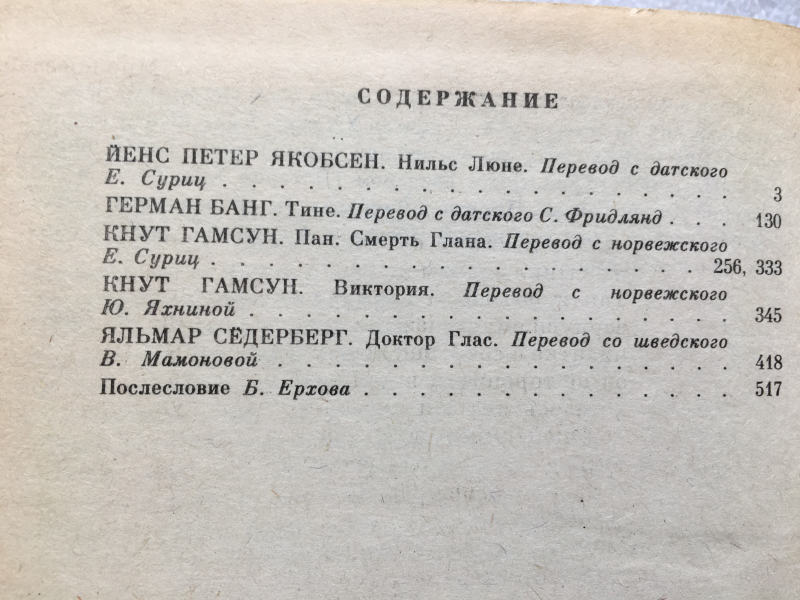 СОДЕРЖАНИЕ

ЙЕНС ПЕТЕР ЯКОБСЕН. Нильс Люне. Перевод с датского Е. Суриц 3

ГЕРМАН БАНГ. Тине. Перевод с датского С. Фридлянд 130

КНУТ ГАМСУН. Пан. Смерть Глана. Перевод с норвежского Е. Суриц 256, 333

КНУТ ГАМСУН. Виктория. Перевод с норвежского Ю. Яхниной 345

ЯЛЬМАР СЁДЕРБЕРГ. Доктор Глас. Перевод со шведского В. Мамоновой 418

Послесловие Б. Ерхова 517